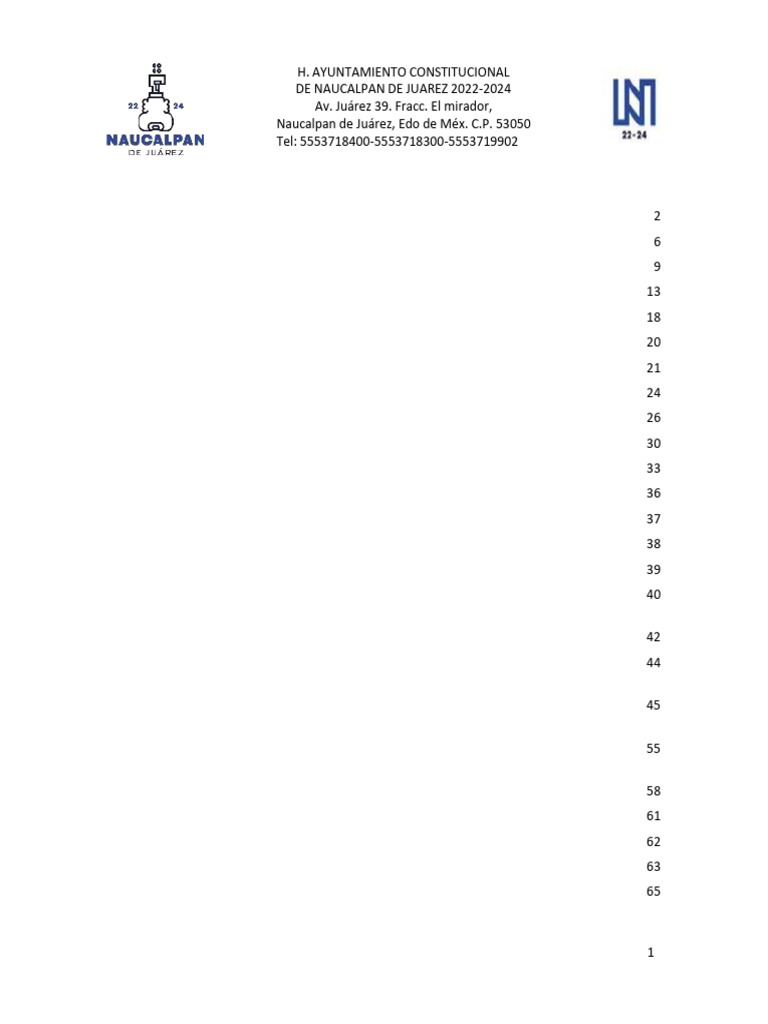 22 24
NAUCALPAN
DE JUÁREZ

H. AYUNTAMIENTO CONSTITUCIONAL
DE NAUCALPAN DE JUAREZ 2022-2024
Av. Juárez 39. Fracc. El mirador,
Naucalpan de Juárez, Edo de Méx. C.P. 53050
Tel: 5553718400-5553718300-5553719902

22-24

2
6
9
13
18
20
21
24
26
30
33
36
37
38
39
40

42
44

45

55

58
61
62
63
65

1